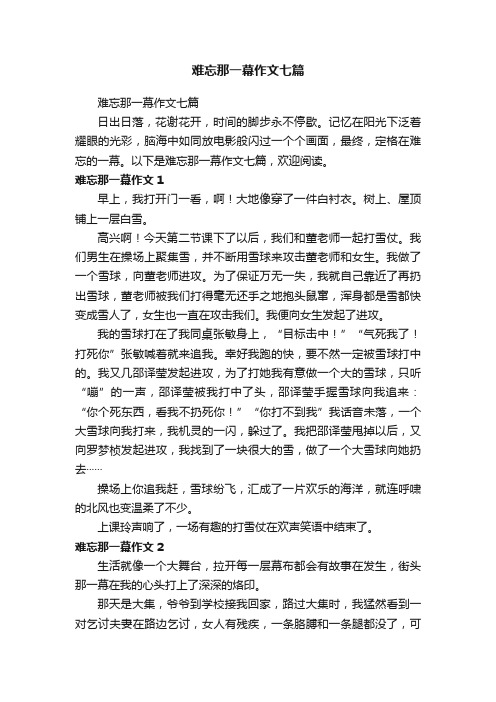 难忘那一幕作文七篇

难忘那一幕作文七篇

日出日落，花谢花开，时间的脚步永不停歇。记忆在阳光下泛着耀眼的光彩，脑海中如同放电影般闪过一个个画面，最终，定格在难忘的一幕。以下是难忘那一幕作文七篇，欢迎阅读。

难忘那一幕作文 1

早上，我打开门一看，啊！大地像穿了一件白衬衣。树上、屋顶铺上一层白雪。

高兴啊！今天第二节课下了以后，我们和董老师一起打雪仗。我们男生在操场上聚集雪，并不断用雪球来攻击董老师和女生。我做了一个雪球，向董老师进攻。为了保证万无一失，我就自己靠近了再扔出雪球，董老师被我们打得毫无还手之地抱头鼠窜，浑身都是雪都快变成雪人了，女生也一直在攻击我们。我便向女生发起了进攻。

我的雪球打在了我同桌张敏身上，“目标击中！”“气死我了！打死你”张敏喊着就来追我。幸好我跑的快，要不然一定被雪球打中的。我又几邵译莹发起进攻，为了打她我有意做一个大的雪球，只听“嘣”的一声，邵译莹被我打中了头，邵译莹手握雪球向我追来：“你个死东西，看我不扔死你！”“你打不到我”我话音未落，一个大雪球向我打来，我机灵的一闪，躲过了。我把邵译莹甩掉以后，又向罗梦桢发起进攻，我找到了一块很大的雪，做了一个大雪球向她扔去……

操场上你追我赶，雪球纷飞，汇成了一片欢乐的海洋，就连呼啸的北风也变温柔了不少。

上课玲声响了，一场有趣的打雪仗在欢声笑语中结束了。

难忘那一幕作文 2

生活就像一个大舞台，拉开每一层幕布都会有故事在发生，街头那一幕在我的心头打上了深深的烙印。

那天是大集，爷爷到学校接我回家，路过大集时，我猛然看到一对乞讨夫妻在路边乞讨，女人有残疾，一条胳膊和一条腿都没了，可